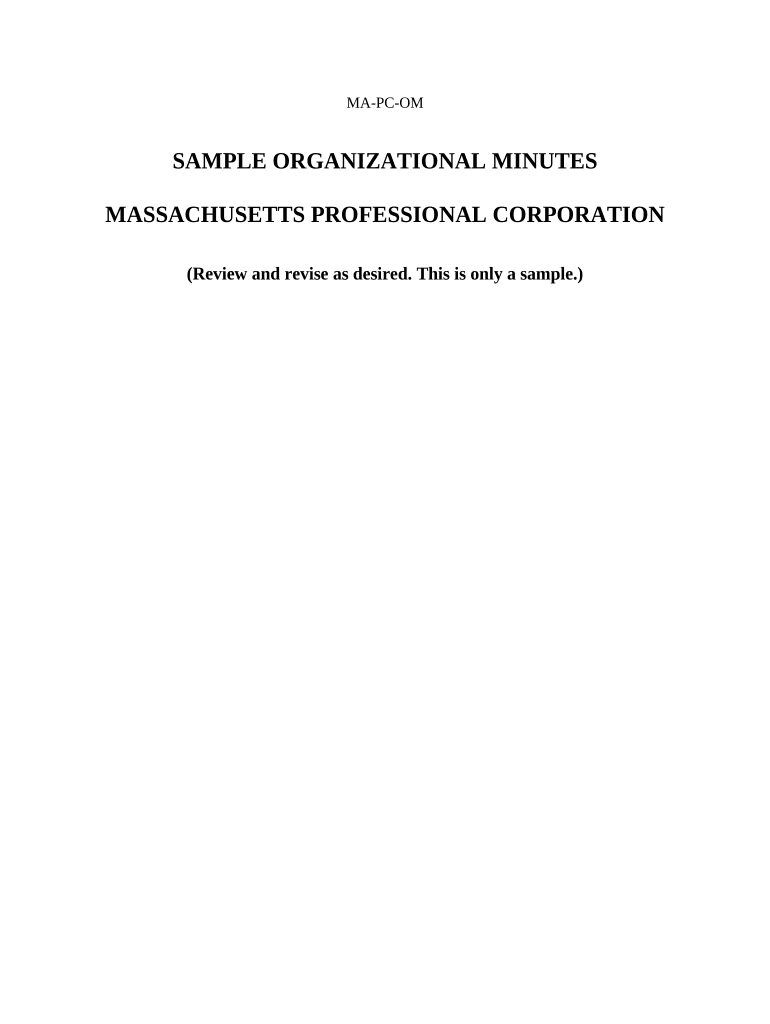 MA-PC-OM

SAMPLE ORGANIZATIONAL MINUTES

MASSACHUSETTS PROFESSIONAL CORPORATION

(Review and revise as desired. This is only a sample.)